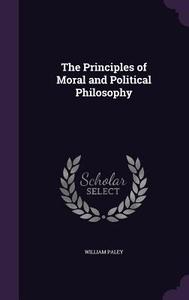 The Principles of Moral and Political Philosophy

Scholar SELECT

WILLIAM PALEY